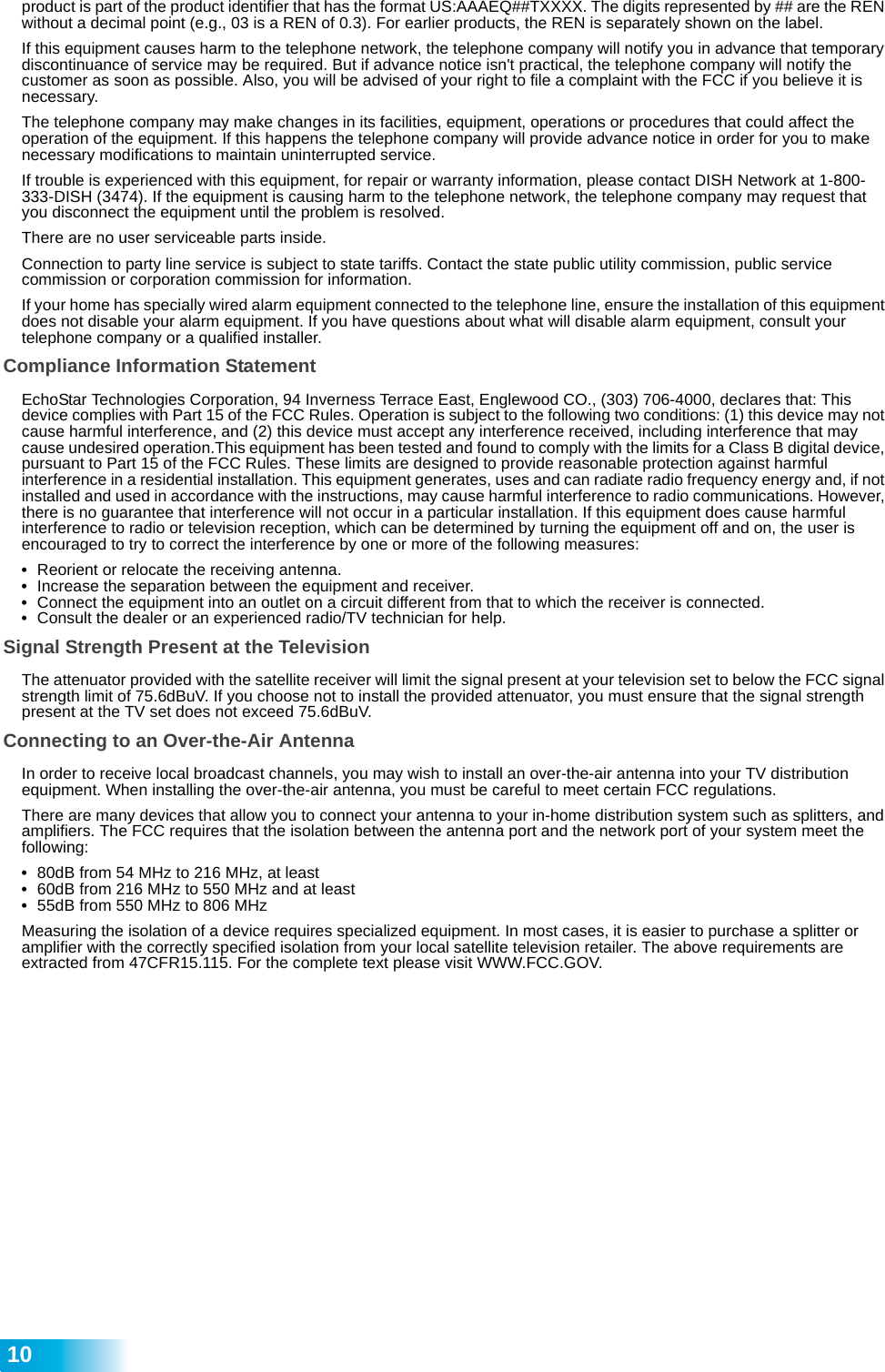 product is part of the product identifier that has the format US:AAAEQ##TXXXX. The digits represented by ## are the REN without a decimal point (e.g., 03 is a REN of 0.3). For earlier products, the REN is separately shown on the label.

If this equipment causes harm to the telephone network, the telephone company will notify you in advance that temporary discontinuance of service may be required. But if advance notice isn't practical, the telephone company will notify the customer as soon as possible. Also, you will be advised of your right to file a complaint with the FCC if you believe it is necessary.

The telephone company may make changes in its facilities, equipment, operations or procedures that could affect the operation of the equipment. If this happens the telephone company will provide advance notice in order for you to make necessary modifications to maintain uninterrupted service.

If trouble is experienced with this equipment, for repair or warranty information, please contact DISH Network at 1-800-333-DISH (3474). If the equipment is causing harm to the telephone network, the telephone company may request that you disconnect the equipment until the problem is resolved.

There are no user serviceable parts inside.

Connection to party line service is subject to state tariffs. Contact the state public utility commission, public service commission or corporation commission for information.

If your home has specially wired alarm equipment connected to the telephone line, ensure the installation of this equipment does not disable your alarm equipment. If you have questions about what will disable alarm equipment, consult your telephone company or a qualified installer.

Compliance Information Statement

EchoStar Technologies Corporation, 94 Inverness Terrace East, Englewood CO., (303) 706-4000, declares that: This device complies with Part 15 of the FCC Rules. Operation is subject to the following two conditions: (1) this device may not cause harmful interference, and (2) this device must accept any interference received, including interference that may cause undesired operation.This equipment has been tested and found to comply with the limits for a Class B digital device, pursuant to Part 15 of the FCC Rules. These limits are designed to provide reasonable protection against harmful interference in a residential installation. This equipment generates, uses and can radiate radio frequency energy and, if not installed and used in accordance with the instructions, may cause harmful interference to radio communications. However, there is no guarantee that interference will not occur in a particular installation. If this equipment does cause harmful interference to radio or television reception, which can be determined by turning the equipment off and on, the user is encouraged to try to correct the interference by one or more of the following measures:

• Reorient or relocate the receiving antenna.
• Increase the separation between the equipment and receiver.
• Connect the equipment into an outlet on a circuit different from that to which the receiver is connected.
• Consult the dealer or an experienced radio/TV technician for help.

Signal Strength Present at the Television

The attenuator provided with the satellite receiver will limit the signal present at your television set to below the FCC signal strength limit of 75.6dBuV. If you choose not to install the provided attenuator, you must ensure that the signal strength present at the TV set does not exceed 75.6dBuV.

Connecting to an Over-the-Air Antenna

In order to receive local broadcast channels, you may wish to install an over-the-air antenna into your TV distribution equipment. When installing the over-the-air antenna, you must be careful to meet certain FCC regulations.

There are many devices that allow you to connect your antenna to your in-home distribution system such as splitters, and amplifiers. The FCC requires that the isolation between the antenna port and the network port of your system meet the following:

• 80dB from 54 MHz to 216 MHz, at least
• 60dB from 216 MHz to 550 MHz and at least
• 55dB from 550 MHz to 806 MHz

Measuring the isolation of a device requires specialized equipment. In most cases, it is easier to purchase a splitter or amplifier with the correctly specified isolation from your local satellite television retailer. The above requirements are extracted from 47CFR15.115. For the complete text please visit WWW.FCC.GOV.

10